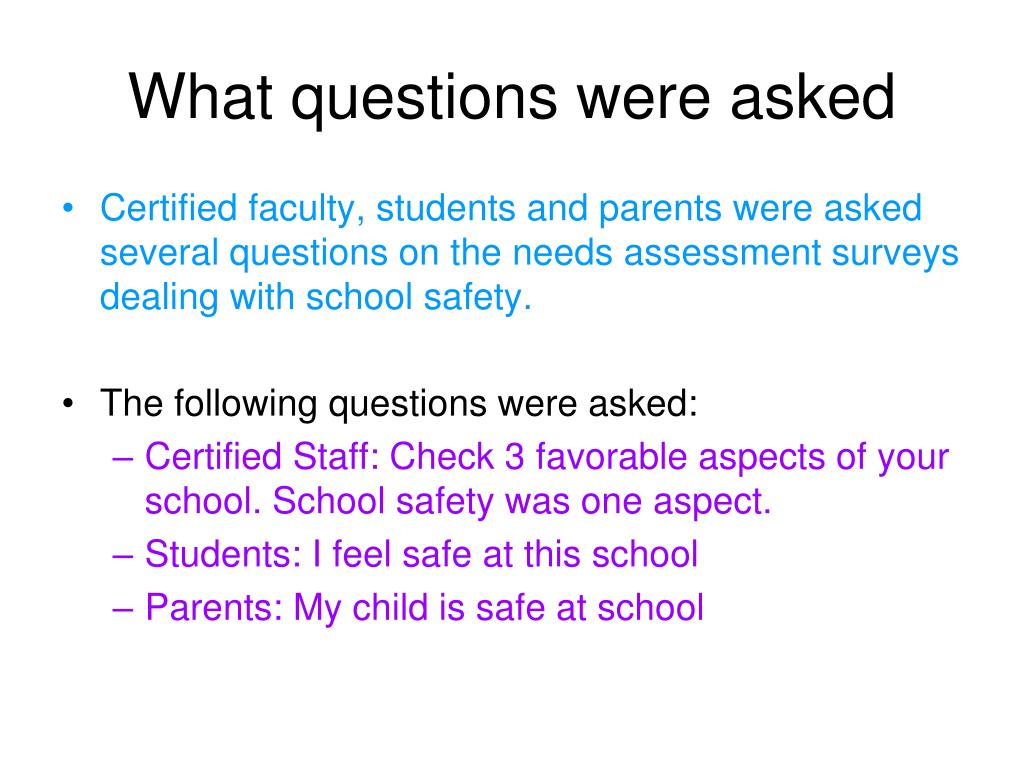 What questions were asked

• Certified faculty, students and parents were asked several questions on the needs assessment surveys dealing with school safety.

• The following questions were asked:
– Certified Staff: Check 3 favorable aspects of your school. School safety was one aspect.
– Students: I feel safe at this school
– Parents: My child is safe at school